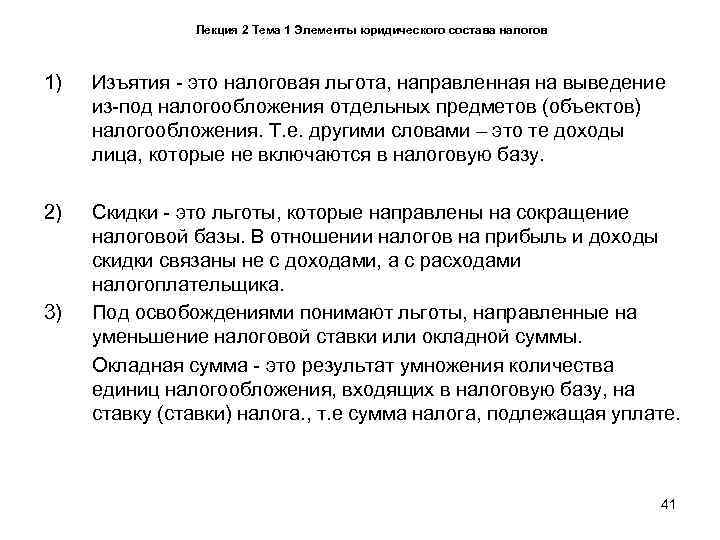 Лекция 2 Тема 1 Элементы юридического состава налогов

1) Изъятия - это налоговая льгота, направленная на выведение из-под налогообложения отдельных предметов (объектов) налогообложения. Т.е. другими словами – это те доходы лица, которые не включаются в налоговую базу.

2) Скидки - это льготы, которые направлены на сокращение налоговой базы. В отношении налогов на прибыль и доходы скидки связаны не с доходами, а с расходами налогоплательщика.

3) Под освобождениями понимают льготы, направленные на уменьшение налоговой ставки или окладной суммы.

Окладная сумма - это результат умножения количества единиц налогообложения, входящих в налоговую базу, на ставку (ставки) налога., т.е сумма налога, подлежащая уплате.

41